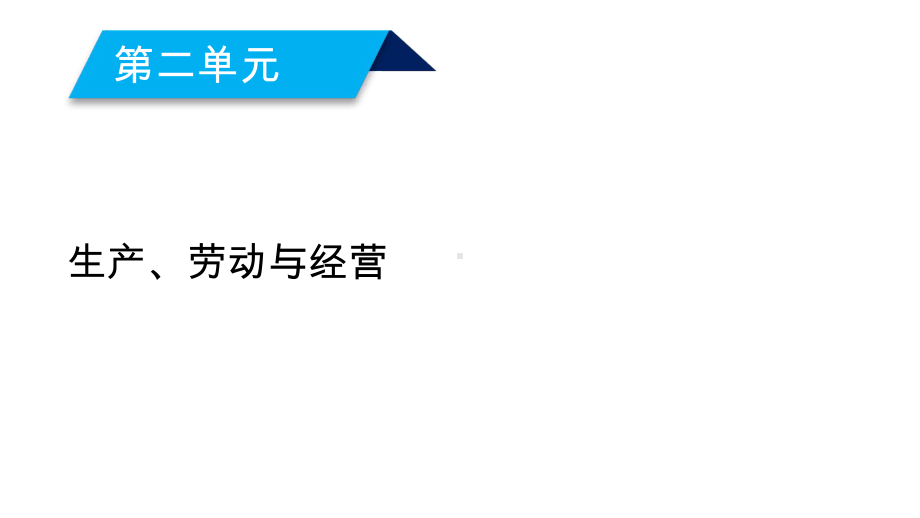 第二单元

生产、劳动与经营